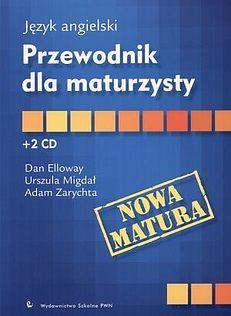 Język angielski
Przewodnik dla maturzysty

+2 CD

Dan Elloway
Urszula Migdał
Adam Zarychta

NOWA MATURA

Wydawnictwo Szkolne PWN